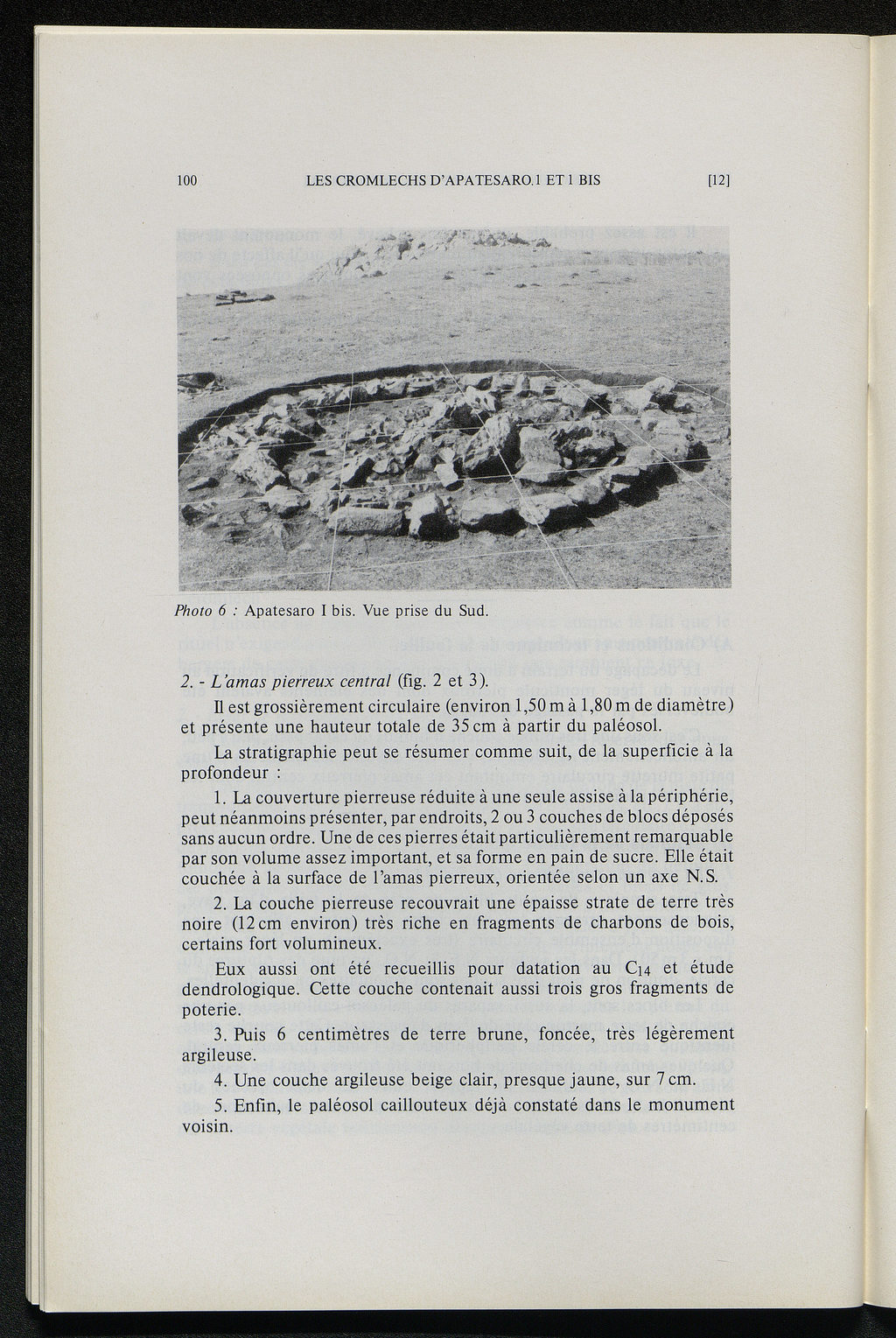 100 LES CROMLECHS D'APATESARO 1 ET 1 BIS [12]

Photo 6 : Apatesaro I bis. Vue prise du Sud.

2. - L'amas pierreux central (fig. 2 et 3).

Il est grossièrement circulaire (environ 1,50 m à 1,80 m de diamètre) et présente une hauteur totale de 35 cm à partir du paléosol.

La stratigraphie peut se résumer comme suit, de la superficie à la profondeur :

1. La couverture pierreuse réduite à une seule assise à la périphérie, peut néanmoins présenter, par endroits, 2 ou 3 couches de blocs déposés sans aucun ordre. Une de ces pierres était particulièrement remarquable par son volume assez important, et sa forme en pain de sucre. Elle était couchée à la surface de l'amas pierreux, orientée selon un axe N.S.

2. La couche pierreuse recouvrait une épaisse strate de terre très noire (12 cm environ) très riche en fragments de charbons de bois, certains fort volumineux.

Eux aussi ont été recueillis pour datation au $C_{14}$ et étude dendrologique. Cette couche contenait aussi trois gros fragments de poterie.

3. Puis 6 centimètres de terre brune, foncée, très légèrement argileuse.

4. Une couche argileuse beige clair, presque jaune, sur 7 cm.

5. Enfin, le paléosol caillouteux déjà constaté dans le monument voisin.